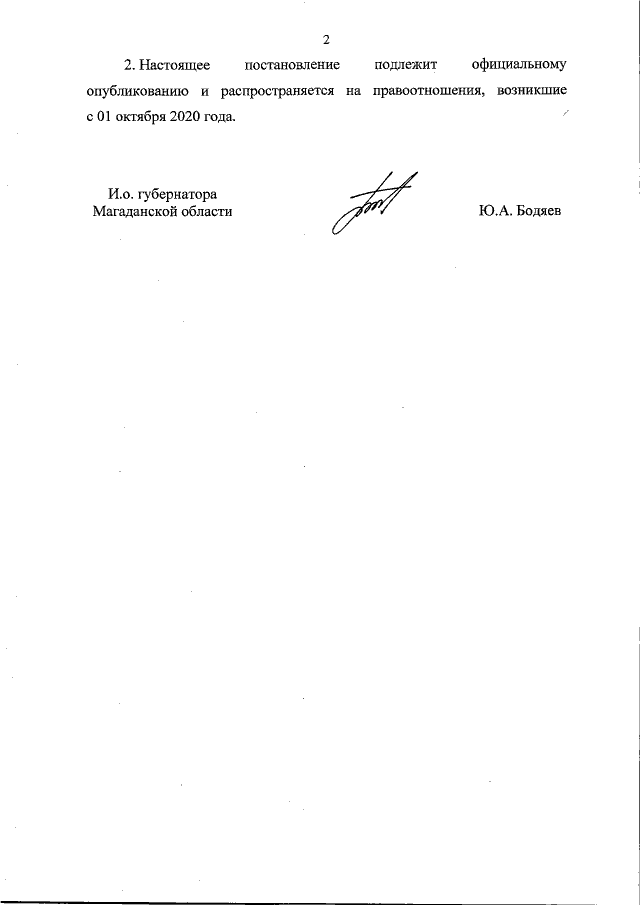 2

2. Настоящее постановление подлежит официальному опубликованию и распространяется на правоотношения, возникшие с 01 октября 2020 года.

И.о. губернатора
Магаданской области

Ю.А. Бодяев